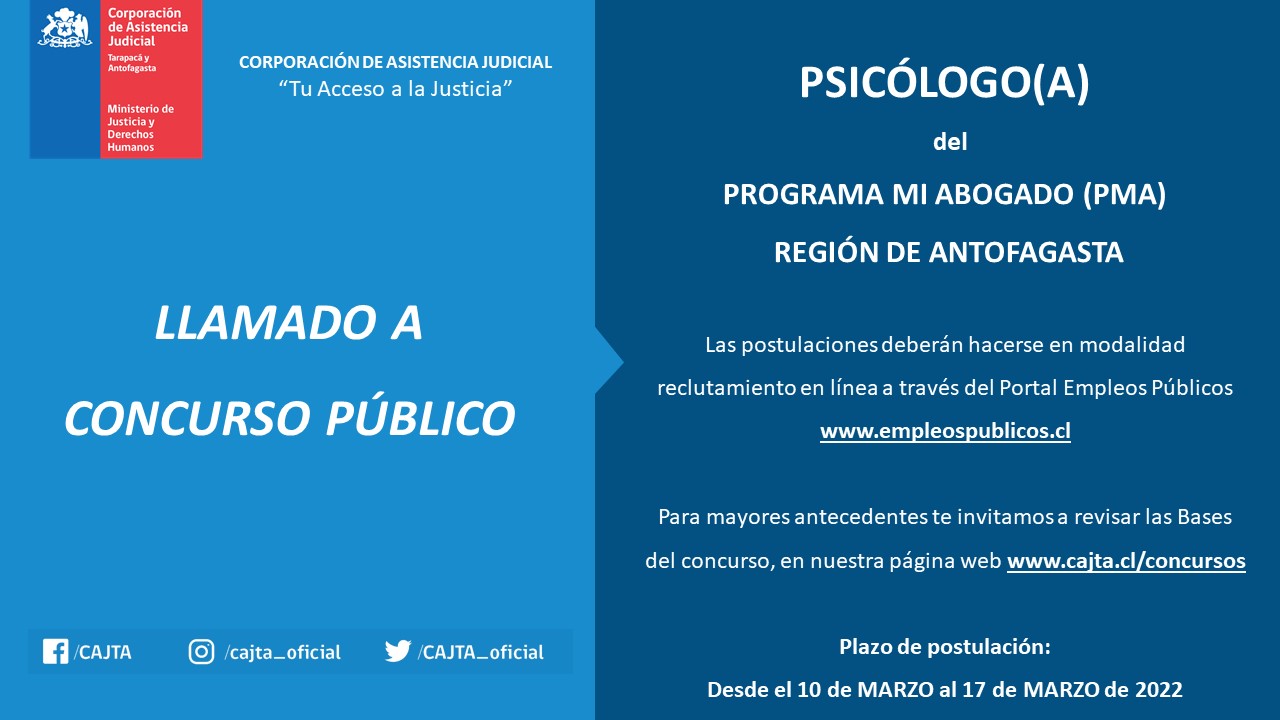 Corporación de Asistencia Judicial
Tarapacá y Antofagasta

Ministerio de Justicia y Derechos Humanos

CORPORACIÓN DE ASISTENCIA JUDICIAL
"Tu Acceso a la Justicia"

LLAMADO A CONCURSO PÚBLICO

/CAJTA /cajta_oficial /CAJTA_oficial

PSICÓLOGO(A)

del

PROGRAMA MI ABOGADO (PMA)

REGIÓN DE ANTOFAGASTA

Las postulaciones deberán hacerse en modalidad reclutamiento en línea a través del Portal Empleos Públicos www.empleospublicos.cl

Para mayores antecedentes te invitamos a revisar las Bases del concurso, en nuestra página web www.cajta.cl/concursos

Plazo de postulación:

Desde el 10 de MARZO al 17 de MARZO de 2022